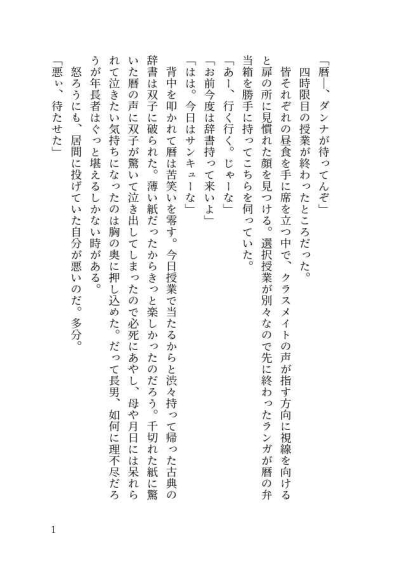 「暦ー、ダンナが待ってんぞ」

四時限目の授業が終わったところだった。

皆それぞれの昼食を手に席を立つ中で、クラスメイトの声が指す方向に視線を向けると扉の所に見慣れた顔を見つける。選択授業が別々なので先に終わったランガが暦の弁当箱を勝手に持ってこちらを伺っていた。

「あー、行く行く。じゃーな」

「お前今度は辞書持って来いよ」

「はは。今日はサンキューな」

背中を叩かれて暦は苦笑いを零す。今日授業で当たるからと渋々持って帰った古典の辞書は双子に破られた。薄い紙だったからきっと楽しかったのだろう。千切れた紙に驚いた暦の声に双子が驚いて泣き出してしまったので必死にあやし、母や月日には呆れられて泣きたい気持ちになったのは胸の奥に押し込めた。だって長男、如何に理不尽だろうが年長者はぐっと堪えるしかない時がある。

怒ろうにも、居間に投げていた自分が悪いのだ。多分。

「悪ぃ、待たせた」

1